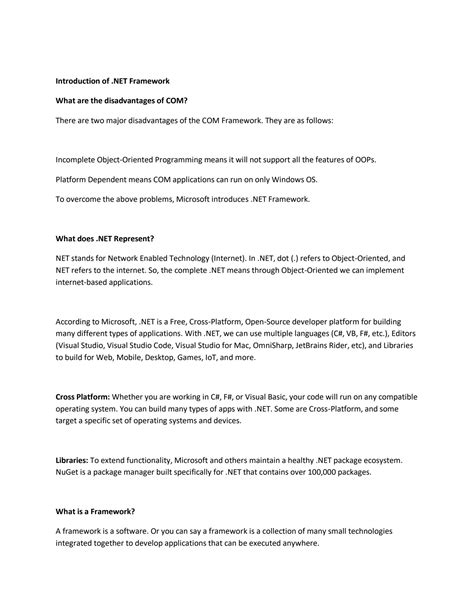 Introduction of .NET Framework

What are the disadvantages of COM?

There are two major disadvantages of the COM Framework. They are as follows:

Incomplete Object-Oriented Programming means it will not support all the features of OOPs.

Platform Dependent means COM applications can run on only Windows OS.

To overcome the above problems, Microsoft introduces .NET Framework.

What does .NET Represent?

NET stands for Network Enabled Technology (Internet). In .NET, dot (.) refers to Object-Oriented, and NET refers to the internet. So, the complete .NET means through Object-Oriented we can implement internet-based applications.

According to Microsoft, .NET is a Free, Cross-Platform, Open-Source developer platform for building many different types of applications. With .NET, we can use multiple languages (C#, VB, F#, etc.), Editors (Visual Studio, Visual Studio Code, Visual Studio for Mac, OmniSharp, JetBrains Rider, etc), and Libraries to build for Web, Mobile, Desktop, Games, IoT, and more.

Cross Platform: Whether you are working in C#, F#, or Visual Basic, your code will run on any compatible operating system. You can build many types of apps with .NET. Some are Cross-Platform, and some target a specific set of operating systems and devices.

Libraries: To extend functionality, Microsoft and others maintain a healthy .NET package ecosystem. NuGet is a package manager built specifically for .NET that contains over 100,000 packages.

What is a Framework?

A framework is a software. Or you can say a framework is a collection of many small technologies integrated together to develop applications that can be executed anywhere.